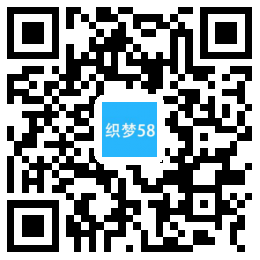 织梦58